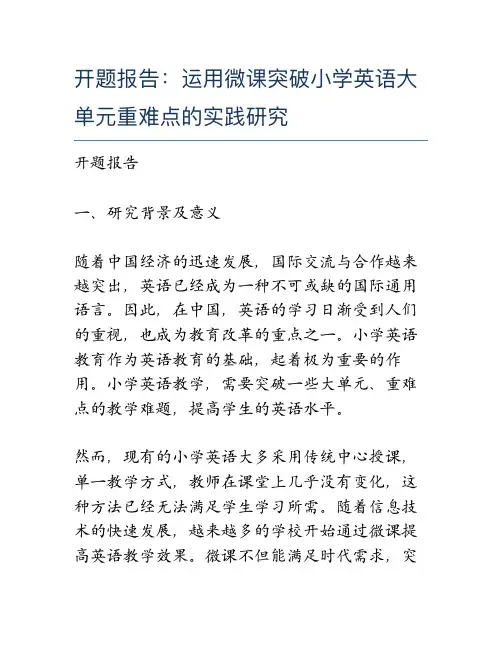 开题报告：运用微课突破小学英语大单元重难点的实践研究

开题报告

一、研究背景及意义

随着中国经济的迅速发展，国际交流与合作越来越突出，英语已经成为一种不可或缺的国际通用语言。因此，在中国，英语的学习日渐受到人们的重视，也成为教育改革的重点之一。小学英语教育作为英语教育的基础，起着极为重要的作用。小学英语教学，需要突破一些大单元、重难点的教学难题，提高学生的英语水平。

然而，现有的小学英语大多采用传统中心授课，单一教学方式，教师在课堂上几乎没有变化，这种方法已经无法满足学生学习所需。随着信息技术的快速发展，越来越多的学校开始通过微课提高英语教学效果。微课不但能满足时代需求，突